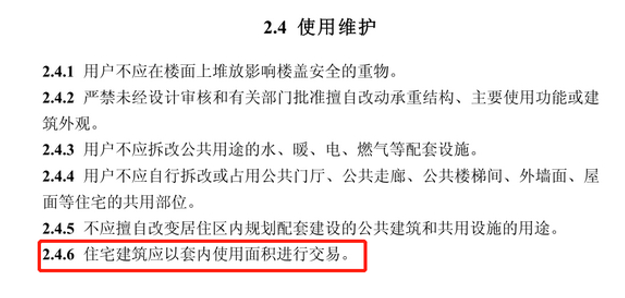 2.4 使用维护

2.4.1 用户不应在楼面上堆放影响楼盖安全的重物。

2.4.2 严禁未经设计审核和有关部门批准擅自改动承重结构、主要使用功能或建筑外观。

2.4.3 用户不应拆改公共用途的水、暖、电、燃气等配套设施。

2.4.4 用户不应自行拆改或占用公共门厅、公共走廊、公共楼梯间、外墙面、屋面等住宅的共用部位。

2.4.5 不应擅自改变居住区内规划配套建设的公共建筑和共用设施的用途。

2.4.6 住宅建筑应以套内使用面积进行交易。